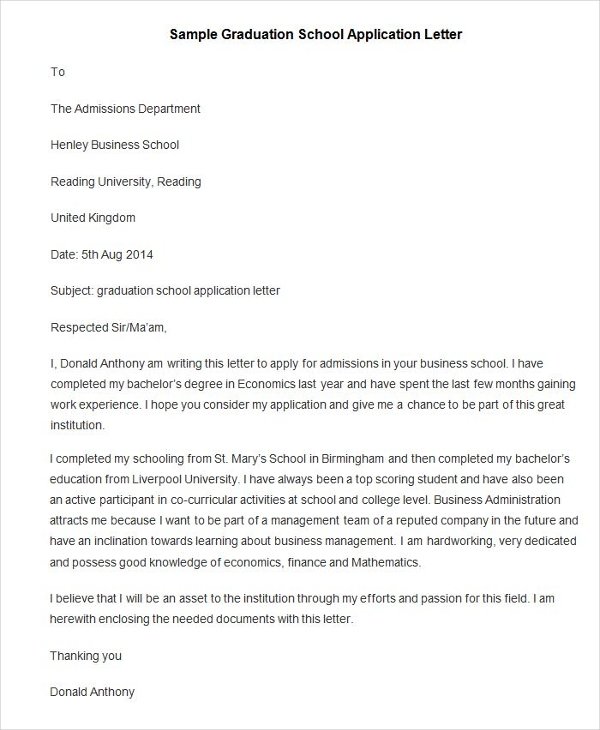 Sample Graduation School Application Letter

To

The Admissions Department

Henley Business School

Reading University, Reading

United Kingdom

Date: 5th Aug 2014

Subject: graduation school application letter

Respected Sir/Ma'am,

I, Donald Anthony am writing this letter to apply for admissions in your business school. I have completed my bachelor's degree in Economics last year and have spent the last few months gaining work experience. I hope you consider my application and give me a chance to be part of this great institution.

I completed my schooling from St. Mary's School in Birmingham and then completed my bachelor's education from Liverpool University. I have always been a top scoring student and have also been an active participant in co-curricular activities at school and college level. Business Administration attracts me because I want to be part of a management team of a reputed company in the future and have an inclination towards learning about business management. I am hardworking, very dedicated and possess good knowledge of economics, finance and Mathematics.

I believe that I will be an asset to the institution through my efforts and passion for this field. I am herewith enclosing the needed documents with this letter.

Thanking you

Donald Anthony